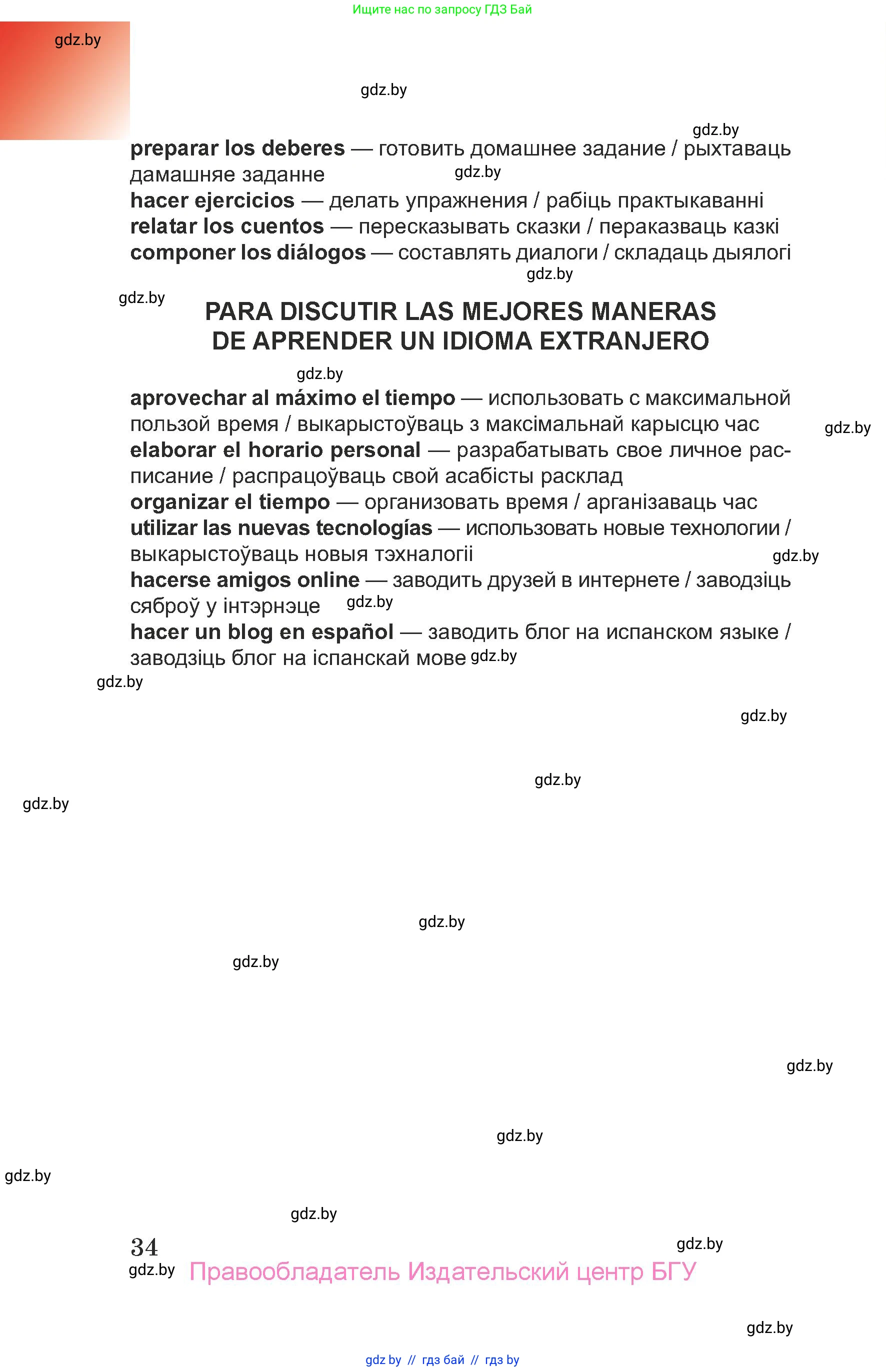 Ищите нас по запросу ГДЗ Бай

gdz.by

gdz.by

gdz.by

**preparar los deberes** — готовить домашнее задание / рыхтаваць дамашняе заданне
gdz.by
**hacer ejercicios** — делать упражнения / рабіць практыкаванні
**relatar los cuentos** — пересказывать сказки / пераказваць казкі
**componer los diálogos** — составлять диалоги / складаць дыялогі
gdz.by

gdz.by

PARA DISCUTIR LAS MEJORES MANERAS DE APRENDER UN IDIOMA EXTRANJERO

gdz.by

**aprovechar al máximo el tiempo** — использовать с максимальной пользой время / выкарыстоўваць з максімальнай карысцю час
gdz.by
**elaborar el horario personal** — разрабатывать свое личное расписание / распрацоўваць свой асабісты расклад
**organizar el tiempo** — организовать время / арганізаваць час
**utilizar las nuevas tecnologías** — использовать новые технологии / выкарыстоўваць новыя тэхналогіі
gdz.by
**hacerse amigos online** — заводить друзей в интернете / заводзіць сяброў у інтэрнэце
gdz.by
**hacer un blog en español** — заводить блог на испанском языке / заводзіць блог на іспанскай мове
gdz.by

gdz.by

gdz.by

gdz.by

gdz.by

gdz.by

gdz.by

gdz.by

gdz.by

gdz.by

gdz.by

34

gdz.by

gdz.by Правообладатель Издательский центр БГУ

gdz.by

gdz.by // гдз бай // гдз by